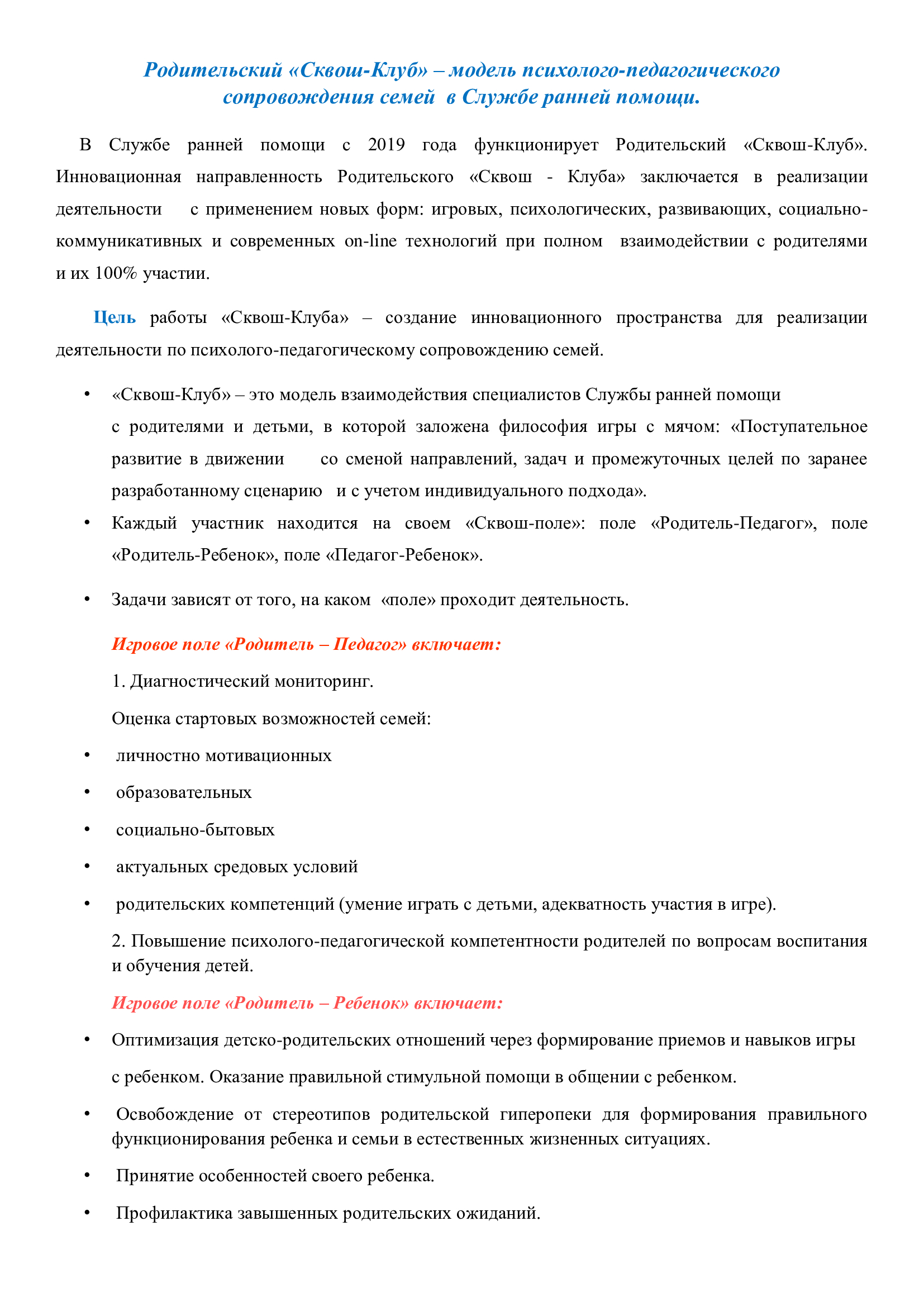 Родительский «Сквош-Клуб» – модель психолого-педагогического сопровождения семей в Службе ранней помощи.

В Службе ранней помощи с 2019 года функционирует Родительский «Сквош-Клуб». Инновационная направленность Родительского «Сквош - Клуба» заключается в реализации деятельности с применением новых форм: игровых, психологических, развивающих, социально-коммуникативных и современных on-line технологий при полном взаимодействии с родителями и их 100% участии.

Цель работы «Сквош-Клуба» – создание инновационного пространства для реализации деятельности по психолого-педагогическому сопровождению семей.

• «Сквош-Клуб» – это модель взаимодействия специалистов Службы ранней помощи с родителями и детьми, в которой заложена философия игры с мячом: «Поступательное развитие в движении со сменой направлений, задач и промежуточных целей по заранее разработанному сценарию и с учетом индивидуального подхода».
• Каждый участник находится на своем «Сквош-поле»: поле «Родитель-Педагог», поле «Родитель-Ребенок», поле «Педагог-Ребенок».

• Задачи зависят от того, на каком «поле» проходит деятельность.

Игровое поле «Родитель – Педагог» включает:

1. Диагностический мониторинг.

Оценка стартовых возможностей семей:

• личностно мотивационных
• образовательных
• социально-бытовых
• актуальных средовых условий
• родительских компетенций (умение играть с детьми, адекватность участия в игре).

2. Повышение психолого-педагогической компетентности родителей по вопросам воспитания и обучения детей.

Игровое поле «Родитель – Ребенок» включает:

• Оптимизация детско-родительских отношений через формирование приемов и навыков игры с ребенком. Оказание правильной стимульной помощи в общении с ребенком.
• Освобождение от стереотипов родительской гиперопеки для формирования правильного функционирования ребенка и семьи в естественных жизненных ситуациях.
• Принятие особенностей своего ребенка.
• Профилактика завышенных родительских ожиданий.